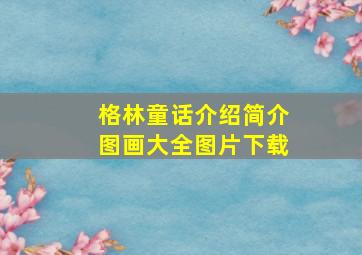 格林童话介绍简介
图画大全图片下载